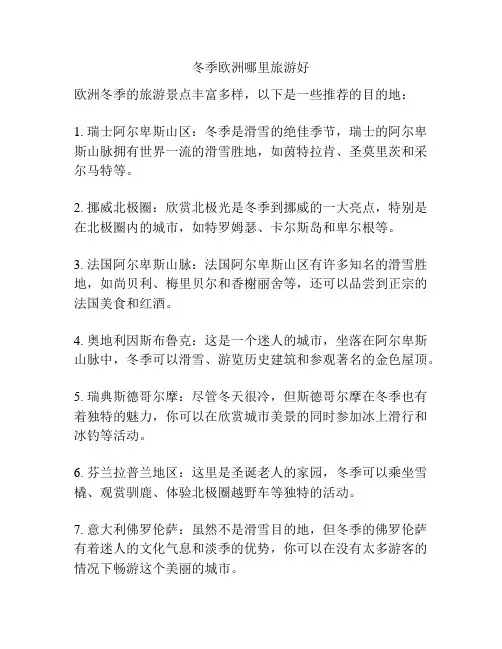 冬季欧洲哪里旅游好

欧洲冬季的旅游景点丰富多样，以下是一些推荐的目的地：

1. 瑞士阿尔卑斯山区：冬季是滑雪的绝佳季节，瑞士的阿尔卑斯山脉拥有世界一流的滑雪胜地，如茵特拉肯、圣莫里茨和采尔马特等。

2. 挪威北极圈：欣赏北极光是冬季到挪威的一大亮点，特别是在北极圈内的城市，如特罗姆瑟、卡尔斯岛和卑尔根等。

3. 法国阿尔卑斯山脉：法国阿尔卑斯山区有许多知名的滑雪胜地，如尚贝利、梅里贝尔和香榭丽舍等，还可以品尝到正宗的法国美食和红酒。

4. 奥地利因斯布鲁克：这是一个迷人的城市，坐落在阿尔卑斯山脉中，冬季可以滑雪、游览历史建筑和参观著名的金色屋顶。

5. 瑞典斯德哥尔摩：尽管冬天很冷，但斯德哥尔摩在冬季也有着独特的魅力，你可以在欣赏城市美景的同时参加冰上滑行和冰钓等活动。

6. 芬兰拉普兰地区：这里是圣诞老人的家园，冬季可以乘坐雪橇、观赏驯鹿、体验北极圈越野车等独特的活动。

7. 意大利佛罗伦萨：虽然不是滑雪目的地，但冬季的佛罗伦萨有着迷人的文化气息和淡季的优势，你可以在没有太多游客的情况下畅游这个美丽的城市。